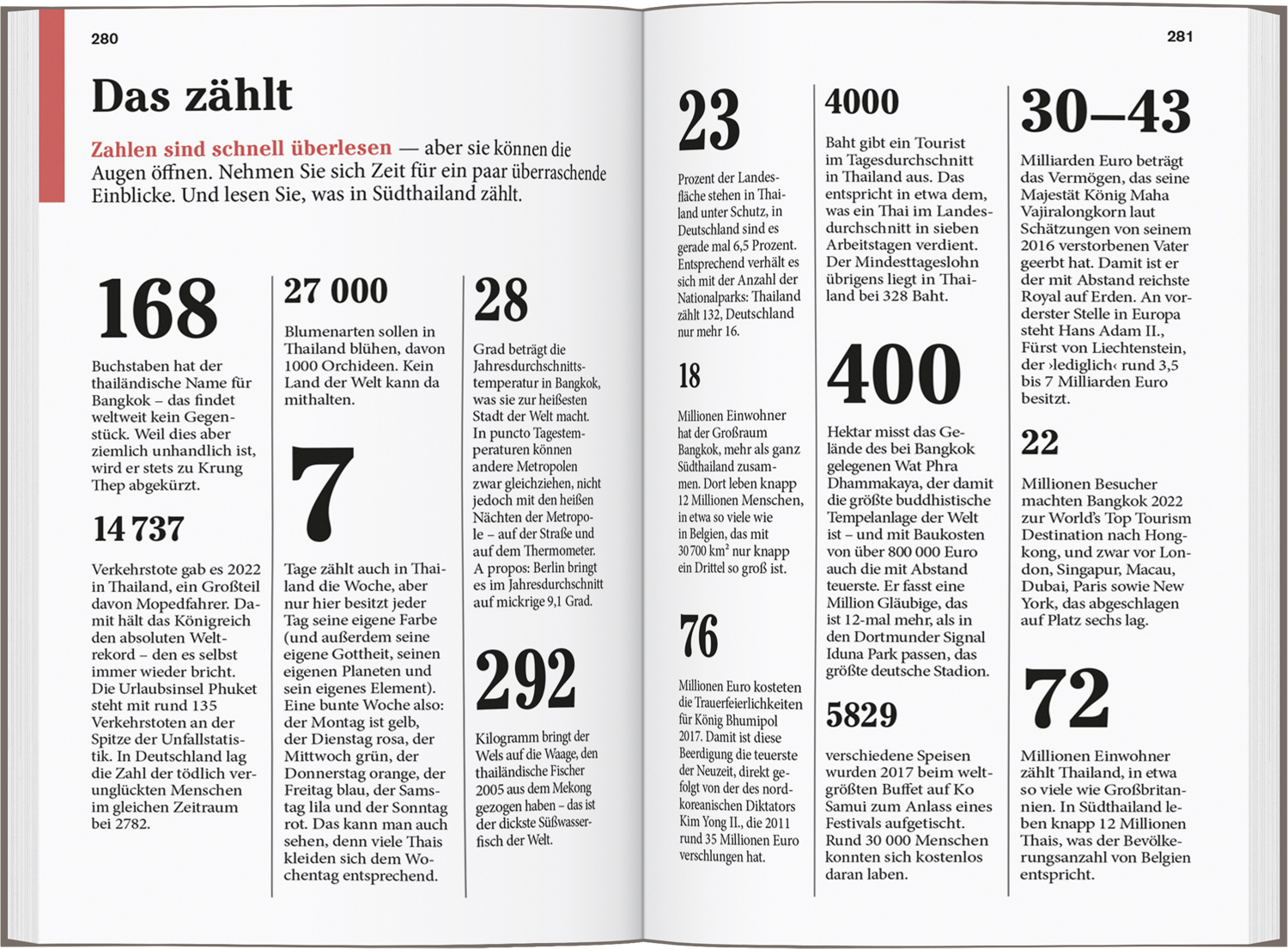 280

Das zählt

Zahlen sind schnell überlesen — aber sie können die Augen öffnen. Nehmen Sie sich Zeit für ein paar überraschende Einblicke. Und lesen Sie, was in Südthailand zählt.

168

Buchstaben hat der thailändische Name für Bangkok – das findet weltweit kein Gegenstück. Weil dies aber ziemlich unhandlich ist, wird er stets zu Krung Thep abgekürzt.

14 737

Verkehrstote gab es 2022 in Thailand, ein Großteil davon Mopedfahrer. Damit hält das Königreich den absoluten Weltrekord – den es selbst immer wieder bricht. Die Urlaubsinsel Phuket steht mit rund 135 Verkehrstoten an der Spitze der Unfallstatistik. In Deutschland lag die Zahl der tödlich verunglückten Menschen im gleichen Zeitraum bei 2782.

27 000

Blumenarten sollen in Thailand blühen, davon 1000 Orchideen. Kein Land der Welt kann da mithalten.

7

Tage zählt auch in Thailand die Woche, aber nur hier besitzt jeder Tag seine eigene Farbe (und außerdem seine eigene Gottheit, seinen eigenen Planeten und sein eigenes Element). Eine bunte Woche also: der Montag ist gelb, der Dienstag rosa, der Mittwoch grün, der Donnerstag orange, der Freitag blau, der Samstag lila und der Sonntag rot. Das kann man auch sehen, denn viele Thais kleiden sich dem Wochentag entsprechend.

28

Grad beträgt die Jahresdurchschnittstemperatur in Bangkok, was sie zur heißesten Stadt der Welt macht. In puncto Tagestemperaturen können andere Metropolen zwar gleichziehen, nicht jedoch mit den heißen Nächten der Metropole – auf der Straße und auf dem Thermometer. A propos: Berlin bringt es im Jahresdurchschnitt auf mickrige 9,1 Grad.

292

Kilogramm bringt der Wels auf die Waage, den thailändische Fischer 2005 aus dem Mekong gezogen haben – das ist der dickste Süßwasserfisch der Welt.

281

23

Prozent der Landesfläche stehen in Thailand unter Schutz, in Deutschland sind es gerade mal 6,5 Prozent. Entsprechend verhält es sich mit der Anzahl der Nationalparks: Thailand zählt 132, Deutschland nur mehr 16.

18

Millionen Einwohner hat der Großraum Bangkok, mehr als ganz Südthailand zusammen. Dort leben knapp 12 Millionen Menschen, in etwa so viele wie in Belgien, das mit 30 700 km² nur knapp ein Drittel so groß ist.

76

Millionen Euro kosteten die Trauerfeierlichkeiten für König Bhumipol 2017. Damit ist diese Beerdigung die teuerste der Neuzeit, direkt gefolgt von der des nordkoreanischen Diktators Kim Yong II., die 2011 rund 35 Millionen Euro verschlungen hat.

4000

Baht gibt ein Tourist im Tagesdurchschnitt in Thailand aus. Das entspricht in etwa dem, was ein Thai im Landesdurchschnitt in sieben Arbeitstagen verdient. Der Mindesttageslohn übrigens liegt in Thailand bei 328 Baht.

400

Hektar misst das Gelände des bei Bangkok gelegenen Wat Phra Dhammakaya, der damit die größte buddhistische Tempelanlage der Welt ist – und mit Baukosten von über 800 000 Euro auch die mit Abstand teuerste. Er fasst eine Million Gläubige, das ist 12-mal mehr, als in den Dortmunder Signal Iduna Park passen, das größte deutsche Stadion.

5829

verschiedene Speisen wurden 2017 beim weltgrößten Buffet auf Ko Samui zum Anlass eines Festivals aufgetischt. Rund 30 000 Menschen konnten sich kostenlos daran laben.

30–43

Milliarden Euro beträgt das Vermögen, das seine Majestät König Maha Vajiralongkorn laut Schätzungen von seinem 2016 verstorbenen Vater geerbt hat. Damit ist er der mit Abstand reichste Royal auf Erden. An vorderster Stelle in Europa steht Hans Adam II., Fürst von Liechtenstein, der ›lediglich‹ rund 3,5 bis 7 Milliarden Euro besitzt.

22

Millionen Besucher machten Bangkok 2022 zur World's Top Tourism Destination nach Hongkong, und zwar vor London, Singapur, Macau, Dubai, Paris sowie New York, das abgeschlagen auf Platz sechs lag.

72

Millionen Einwohner zählt Thailand, in etwa so viele wie Großbritannien. In Südthailand leben knapp 12 Millionen Thais, was der Bevölkerungsanzahl von Belgien entspricht.